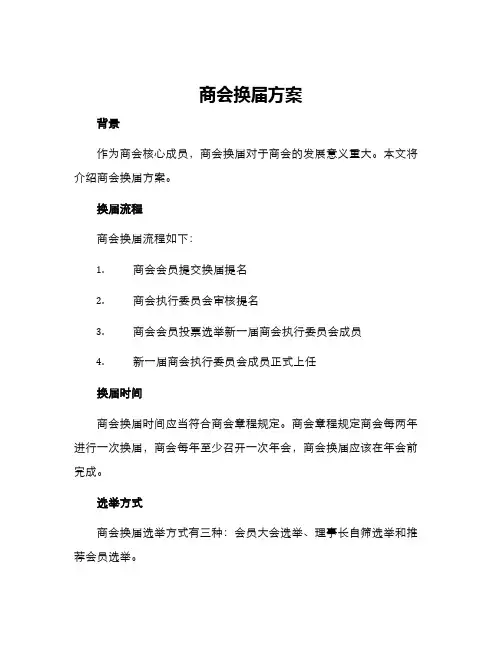 商会换届方案

背景

作为商会核心成员，商会换届对于商会的发展意义重大。本文将介绍商会换届方案。

换届流程

商会换届流程如下：

1. 商会会员提交换届提名

2. 商会执行委员会审核提名

3. 商会会员投票选举新一届商会执行委员会成员

4. 新一届商会执行委员会成员正式上任

换届时间

商会换届时间应当符合商会章程规定。商会章程规定商会每两年进行一次换届，商会每年至少召开一次年会，商会换届应该在年会前完成。

选举方式

商会换届选举方式有三种：会员大会选举、理事长自筛选举和推荐会员选举。